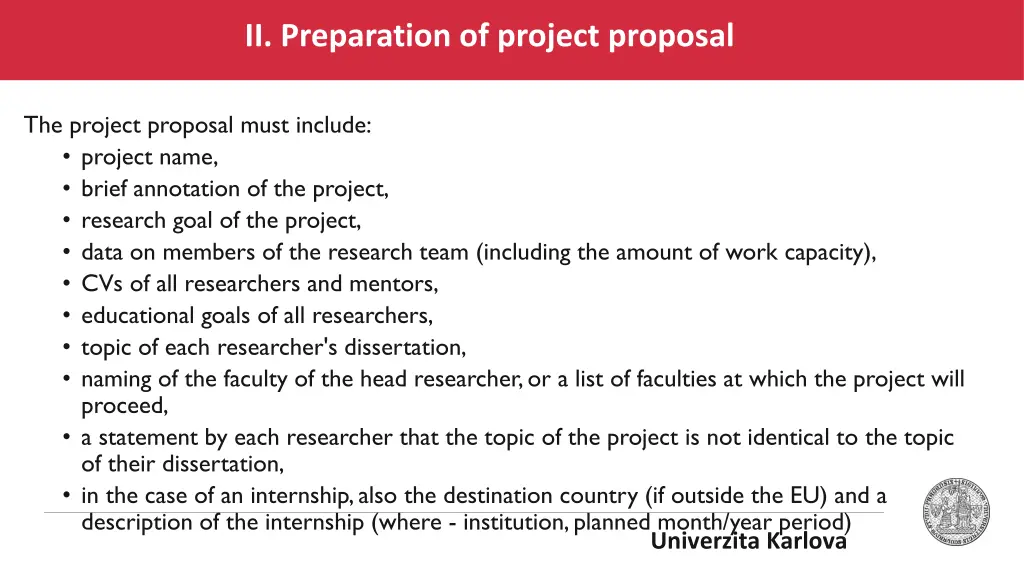 II. Preparation of project proposal

The project proposal must include:
• project name,
• brief annotation of the project,
• research goal of the project,
• data on members of the research team (including the amount of work capacity),
• CVs of all researchers and mentors,
• educational goals of all researchers,
• topic of each researcher's dissertation,
• naming of the faculty of the head researcher, or a list of faculties at which the project will proceed,
• a statement by each researcher that the topic of the project is not identical to the topic of their dissertation,
• in the case of an internship, also the destination country (if outside the EU) and a description of the internship (where - institution, planned month/year period)

Univerzita Karlova